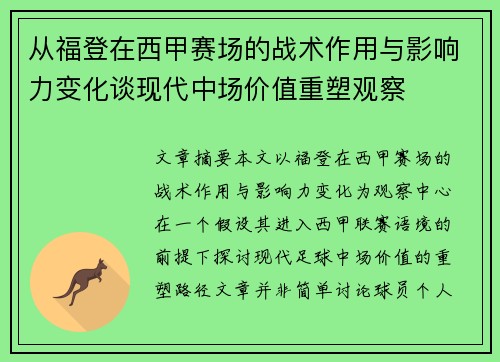 从福登在西甲赛场的战术作用与影响力变化谈现代中场价值重塑观察

文章摘要本文以福登在西甲赛场的战术作用与影响力变化为观察中心在一个假设其进入西甲联赛语境的前提下探讨现代足球中场价值的重塑路径文章并非简单讨论球员个人